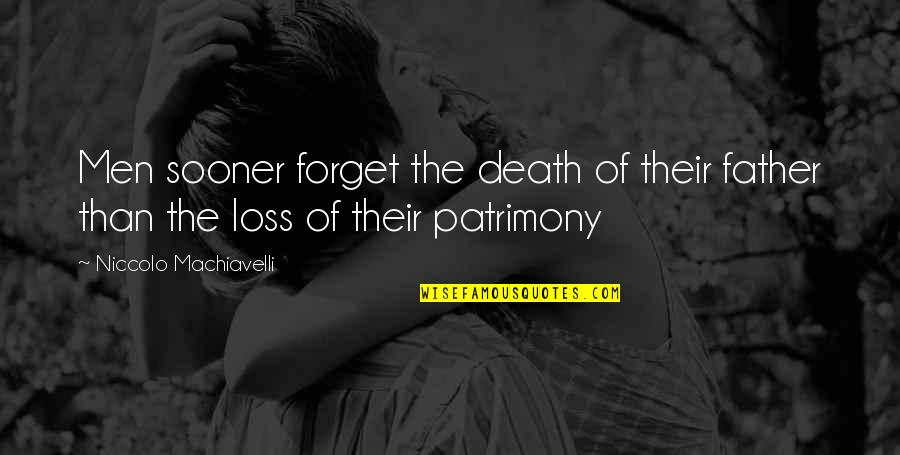 Men sooner forget the death of their father than the loss of their patrimony

~ Niccolo Machiavelli

WISEFAMOUSQUOTES.COM